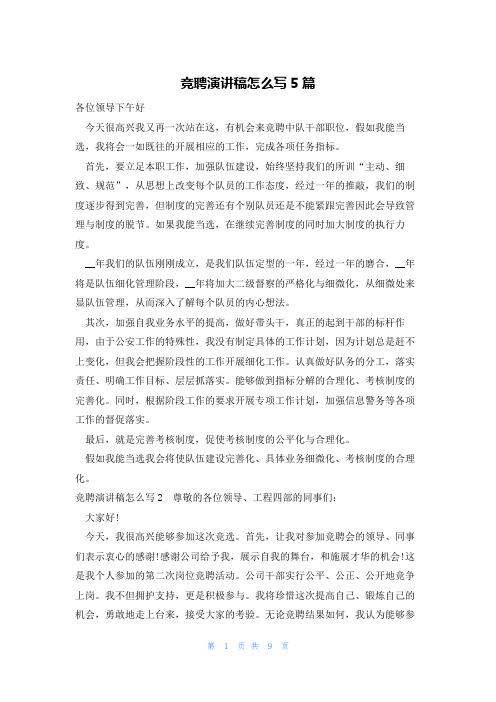 竞聘演讲稿怎么写 5 篇

各位领导下午好

今天很高兴我又再一次站在这，有机会来竞聘中队干部职位，假如我能当选，我将会一如既往的开展相应的工作，完成各项任务指标。

首先，要立足本职工作，加强队伍建设，始终坚持我们的所训“主动、细致、规范”，从思想上改变每个队员的工作态度，经过一年的推敲，我们的制度逐步得到完善，但制度的完善还有个别队员还是不能紧跟完善因此会导致管理与制度的脱节。如果我能当选，在继续完善制度的同时加大制度的执行力度。

__年我们的队伍刚刚成立，是我们队伍定型的一年，经过一年的磨合，__年将是队伍细化管理阶段，__年将加大二级督察的严格化与细微化，从细微处来显队伍管理，从而深入了解每个队员的内心想法。

其次，加强自我业务水平的提高，做好带头干，真正的起到干部的标杆作用，由于公安工作的特殊性，我没有制定具体的工作计划，因为计划总是赶不上变化，但我会把握阶段性的工作开展细化工作。认真做好队务的分工，落实责任、明确工作目标、层层抓落实。能够做到指标分解的合理化、考核制度的完善化。同时，根据阶段工作的要求开展专项工作计划，加强信息警务等各项工作的督促落实。

最后，就是完善考核制度，促使考核制度的公平化与合理化。

假如我能当选我会将使队伍建设完善化、具体业务细微化、考核制度的合理化。

竞聘演讲稿怎么写 2　尊敬的各位领导、工程四部的同事们：

大家好！

今天，我很高兴能够参加这次竞选。首先，让我对参加竞聘会的领导、同事们表示衷心的感谢！感谢公司给予我，展示自我的舞台，和施展才华的机会！这是我个人参加的第二次岗位竞聘活动。公司干部实行公平、公正、公开地竞争上岗。我不但拥护支持，更是积极参与。我将珍惜这次提高自己、锻炼自己的机会，勇敢地走上台来，接受大家的考验。无论竞聘结果如何，我认为能够参

第 1 页 共 9 页